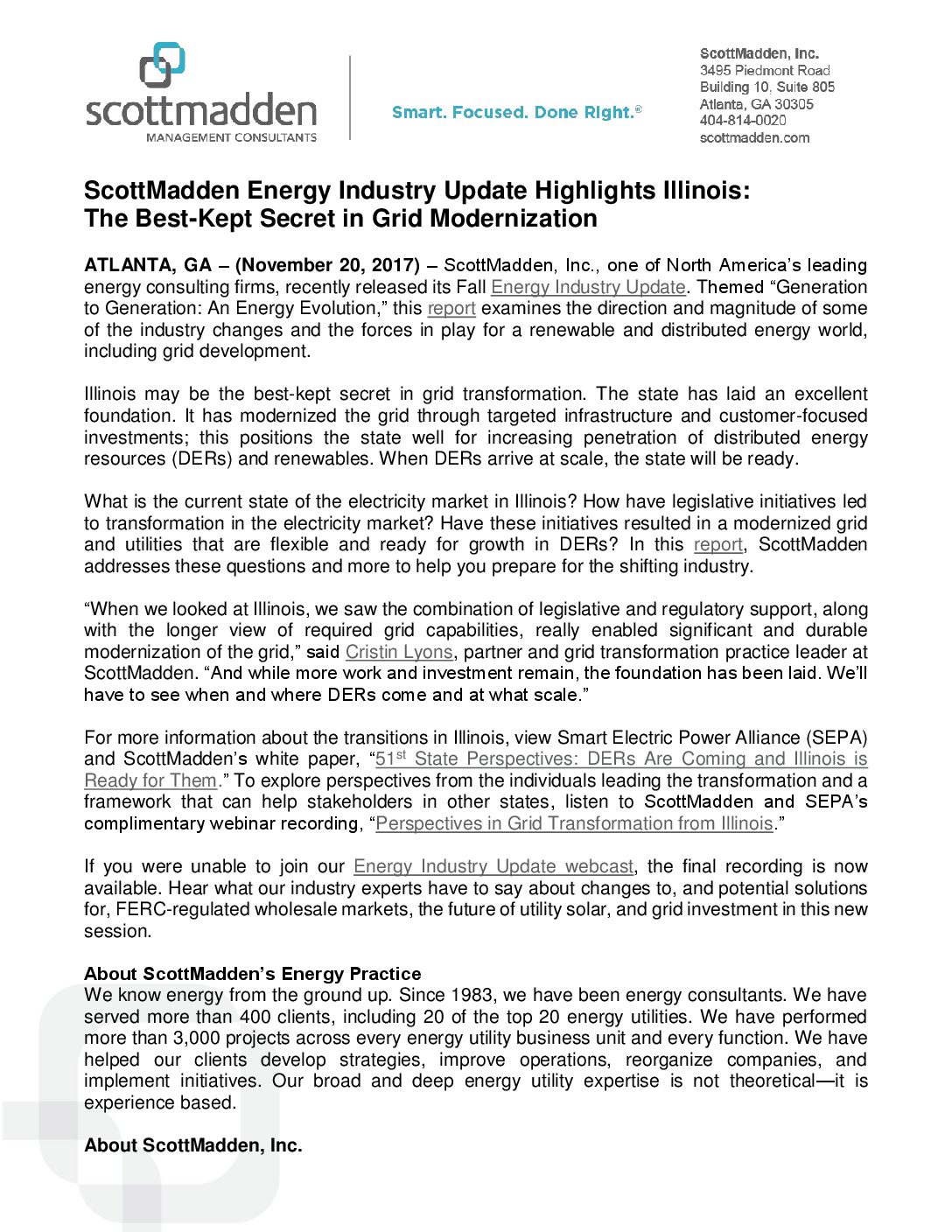 scottmadden
MANAGEMENT CONSULTANTS

Smart. Focused. Done Right.®

ScottMadden, Inc.
3495 Piedmont Road
Building 10, Suite 805
Atlanta, GA 30305
404-814-0020
scottmadden.com

ScottMadden Energy Industry Update Highlights Illinois: The Best-Kept Secret in Grid Modernization

ATLANTA, GA – (November 20, 2017) – ScottMadden, Inc., one of North America's leading energy consulting firms, recently released its Fall Energy Industry Update. Themed "Generation to Generation: An Energy Evolution," this report examines the direction and magnitude of some of the industry changes and the forces in play for a renewable and distributed energy world, including grid development.

Illinois may be the best-kept secret in grid transformation. The state has laid an excellent foundation. It has modernized the grid through targeted infrastructure and customer-focused investments; this positions the state well for increasing penetration of distributed energy resources (DERs) and renewables. When DERs arrive at scale, the state will be ready.

What is the current state of the electricity market in Illinois? How have legislative initiatives led to transformation in the electricity market? Have these initiatives resulted in a modernized grid and utilities that are flexible and ready for growth in DERs? In this report, ScottMadden addresses these questions and more to help you prepare for the shifting industry.

"When we looked at Illinois, we saw the combination of legislative and regulatory support, along with the longer view of required grid capabilities, really enabled significant and durable modernization of the grid," said Cristin Lyons, partner and grid transformation practice leader at ScottMadden. "And while more work and investment remain, the foundation has been laid. We'll have to see when and where DERs come and at what scale."

For more information about the transitions in Illinois, view Smart Electric Power Alliance (SEPA) and ScottMadden's white paper, "51$^{st}$ State Perspectives: DERs Are Coming and Illinois is Ready for Them." To explore perspectives from the individuals leading the transformation and a framework that can help stakeholders in other states, listen to ScottMadden and SEPA's complimentary webinar recording, "Perspectives in Grid Transformation from Illinois."

If you were unable to join our Energy Industry Update webcast, the final recording is now available. Hear what our industry experts have to say about changes to, and potential solutions for, FERC-regulated wholesale markets, the future of utility solar, and grid investment in this new session.

About ScottMadden's Energy Practice
We know energy from the ground up. Since 1983, we have been energy consultants. We have served more than 400 clients, including 20 of the top 20 energy utilities. We have performed more than 3,000 projects across every energy utility business unit and every function. We have helped our clients develop strategies, improve operations, reorganize companies, and implement initiatives. Our broad and deep energy utility expertise is not theoretical—it is experience based.

About ScottMadden, Inc.